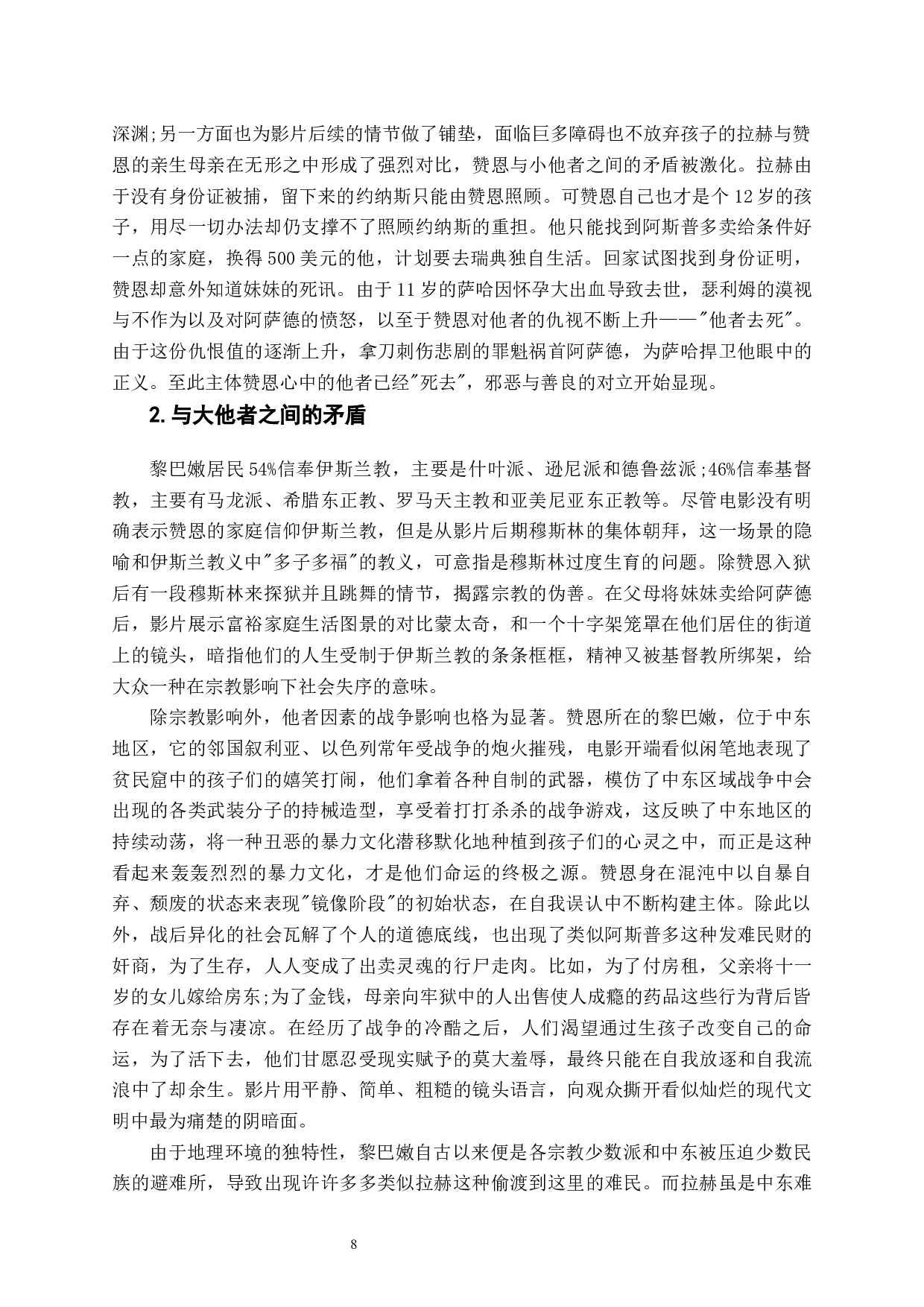 深渊;另一方面也为影片后续的情节做了铺垫，面临巨多障碍也不放弃孩子的拉赫与赞恩的亲生母亲在无形之中形成了强烈对比，赞恩与小他者之间的矛盾被激化。拉赫由于没有身份证被捕，留下来的约纳斯只能由赞恩照顾。可赞恩自己也才是个 12 岁的孩子，用尽一切办法却仍支撑不了照顾约纳斯的重担。他只能找到阿斯普多卖给条件好一点的家庭，换得 500 美元的他，计划要去瑞典独自生活。回家试图找到身份证明，赞恩却意外知道妹妹的死讯。由于 11 岁的萨哈因怀孕大出血导致去世，瑟利姆的漠视与不作为以及对阿萨德的愤怒，以至于赞恩对他者的仇视不断上升——"他者去死"。由于这份仇恨值的逐渐上升，拿刀刺伤悲剧的罪魁祸首阿萨德，为萨哈捍卫他眼中的正义。至此主体赞恩心中的他者已经"死去"，邪恶与善良的对立开始显现。

2. 与大他者之间的矛盾

黎巴嫩居民 54%信奉伊斯兰教，主要是什叶派、逊尼派和德鲁兹派;46%信奉基督教，主要有马龙派、希腊东正教、罗马天主教和亚美尼亚东正教等。尽管电影没有明确表示赞恩的家庭信仰伊斯兰教，但是从影片后期穆斯林的集体朝拜，这一场景的隐喻和伊斯兰教义中"多子多福"的教义，可意指是穆斯林过度生育的问题。除赞恩入狱后有一段穆斯林来探狱并且跳舞的情节，揭露宗教的伪善。在父母将妹妹卖给阿萨德后，影片展示富裕家庭生活图景的对比蒙太奇，和一个十字架笼罩在他们居住的街道上的镜头，暗指他们的人生受制于伊斯兰教的条条框框，精神又被基督教所绑架，给大众一种在宗教影响下社会失序的意味。

除宗教影响外，他者因素的战争影响也格为显著。赞恩所在的黎巴嫩，位于中东地区，它的邻国叙利亚、以色列常年受战争的炮火摧残，电影开端看似闲笔地表现了贫民窟中的孩子们的嬉笑打闹，他们拿着各种自制的武器，模仿了中东区域战争中会出现的各类武装分子的持械造型，享受着打打杀杀的战争游戏，这反映了中东地区的持续动荡，将一种丑恶的暴力文化潜移默化地种植到孩子们的心灵之中，而正是这种看起来轰轰烈烈的暴力文化，才是他们命运的终极之源。赞恩身在混沌中以自暴自弃、颓废的状态来表现"镜像阶段"的初始状态，在自我误认中不断构建主体。除此以外，战后异化的社会瓦解了个人的道德底线，也出现了类似阿斯普多这种发难民财的奸商，为了生存，人人变成了出卖灵魂的行尸走肉。比如，为了付房租，父亲将十一岁的女儿嫁给房东;为了金钱，母亲向牢狱中的人出售使人成瘾的药品这些行为背后皆存在着无奈与凄凉。在经历了战争的冷酷之后，人们渴望通过生孩子改变自己的命运，为了活下去，他们甘愿忍受现实赋予的莫大羞辱，最终只能在自我放逐和自我流浪中了却余生。影片用平静、简单、粗糙的镜头语言，向观众撕开看似灿烂的现代文明中最为痛楚的阴暗面。

由于地理环境的独特性，黎巴嫩自古以来便是各宗教少数派和中东被压迫少数民族的避难所，导致出现许许多多类似拉赫这种偷渡到这里的难民。而拉赫虽是中东难

8